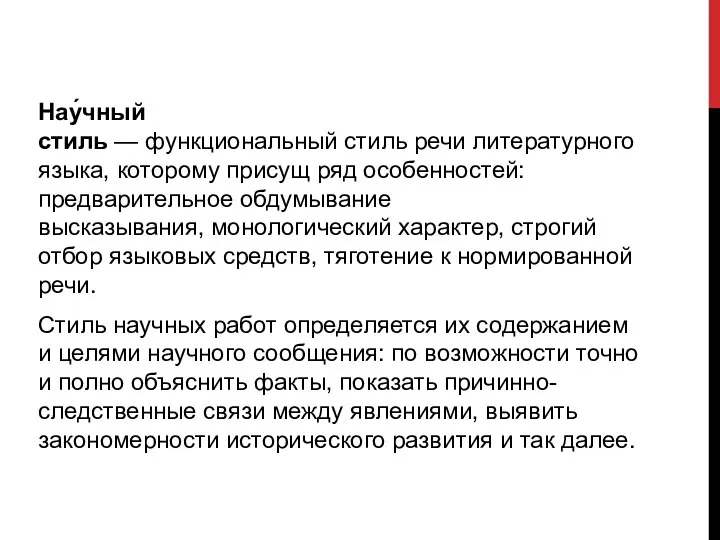 Нау́чный стиль — функциональный стиль речи литературного языка, которому присущ ряд особенностей: предварительное обдумывание высказывания, монологический характер, строгий отбор языковых средств, тяготение к нормированной речи.

Стиль научных работ определяется их содержанием и целями научного сообщения: по возможности точно и полно объяснить факты, показать причинно-следственные связи между явлениями, выявить закономерности исторического развития и так далее.